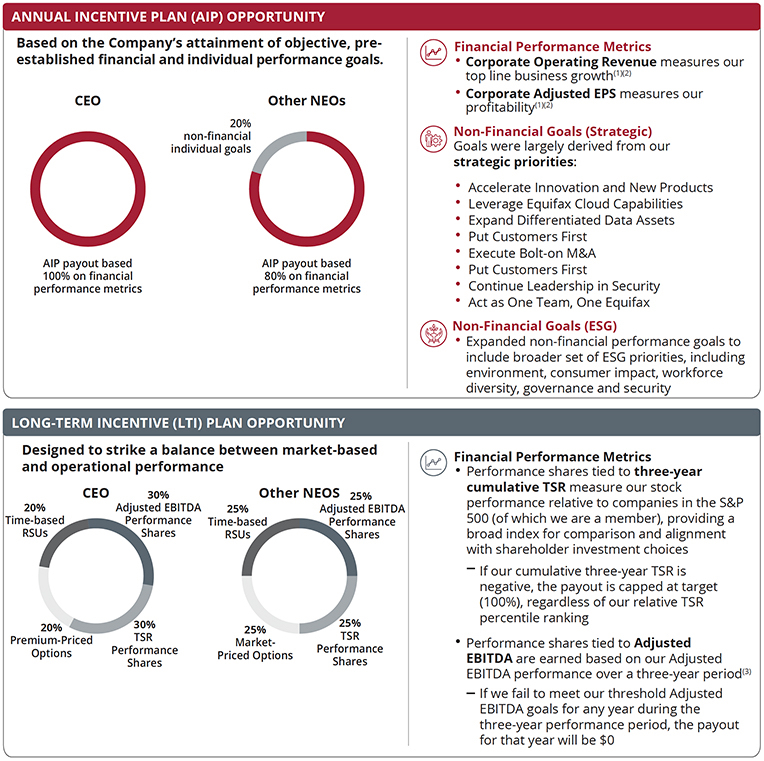 ANNUAL INCENTIVE PLAN (AIP) OPPORTUNITY

Based on the Company's attainment of objective, pre-established financial and individual performance goals.

CEO

AIP payout based 100% on financial performance metrics

Other NEOs

20% non-financial individual goals

AIP payout based 80% on financial performance metrics

Financial Performance Metrics
• Corporate Operating Revenue measures our top line business growth$^{(1)(2)}$
• Corporate Adjusted EPS measures our profitability$^{(1)(2)}$

Non-Financial Goals (Strategic)
Goals were largely derived from our strategic priorities:
• Accelerate Innovation and New Products
• Leverage Equifax Cloud Capabilities
• Expand Differentiated Data Assets
• Put Customers First
• Execute Bolt-on M&A
• Put Customers First
• Continue Leadership in Security
• Act as One Team, One Equifax

Non-Financial Goals (ESG)
• Expanded non-financial performance goals to include broader set of ESG priorities, including environment, consumer impact, workforce diversity, governance and security

LONG-TERM INCENTIVE (LTI) PLAN OPPORTUNITY

Designed to strike a balance between market-based and operational performance

CEO

20% Time-based RSUs

30% Adjusted EBITDA Performance Shares

20% Premium-Priced Options

30% TSR Performance Shares

Other NEOS

25% Time-based RSUs

25% Adjusted EBITDA Performance Shares

25% Market-Priced Options

25% TSR Performance Shares

Financial Performance Metrics
• Performance shares tied to three-year cumulative TSR measure our stock performance relative to companies in the S&P 500 (of which we are a member), providing a broad index for comparison and alignment with shareholder investment choices
– If our cumulative three-year TSR is negative, the payout is capped at target (100%), regardless of our relative TSR percentile ranking
• Performance shares tied to Adjusted EBITDA are earned based on our Adjusted EBITDA performance over a three-year period$^{(3)}$
– If we fail to meet our threshold Adjusted EBITDA goals for any year during the three-year performance period, the payout for that year will be $0